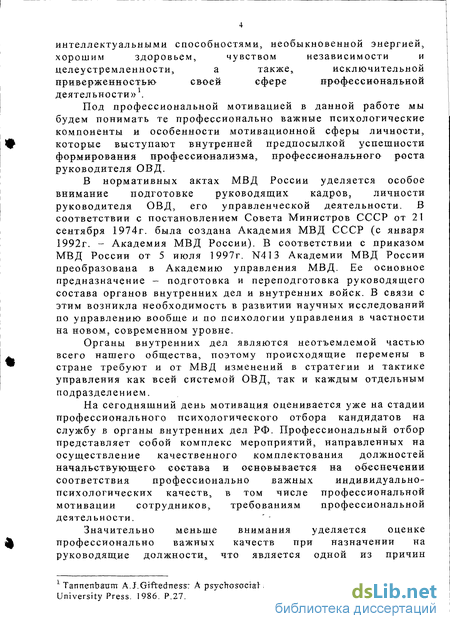 4

интеллектуальными способностями, необыкновенной энергией, хорошим здоровьем, чувством независимости и целеустремленности, а также, исключительной приверженностью своей сфере профессиональной деятельности»$^1$.

Под профессиональной мотивацией в данной работе мы будем понимать те профессионально важные психологические компоненты и особенности мотивационной сферы личности, которые выступают внутренней предпосылкой успешности формирования профессионализма, профессионального роста руководителя ОВД.

В нормативных актах МВД России уделяется особое внимание подготовке руководящих кадров, личности руководителя ОВД, его управленческой деятельности. В соответствии с постановлением Совета Министров СССР от 21 сентября 1974г. была создана Академия МВД СССР (с января 1992г. – Академия МВД России). В соответствии с приказом МВД России от 5 июля 1997г. N413 Академии МВД России преобразована в Академию управления МВД. Ее основное предназначение – подготовка и переподготовка руководящего состава органов внутренних дел и внутренних войск. В связи с этим возникла необходимость в развитии научных исследований по управлению вообще и по психологии управления в частности на новом, современном уровне.

Органы внутренних дел являются неотъемлемой частью всего нашего общества, поэтому происходящие перемены в стране требуют и от МВД изменений в стратегии и тактике управления как всей системой ОВД, так и каждым отдельным подразделением.

На сегодняшний день мотивация оценивается уже на стадии профессионального психологического отбора кандидатов на службу в органы внутренних дел РФ. Профессиональный отбор представляет собой комплекс мероприятий, направленных на осуществление качественного комплектования должностей начальствующего состава и основывается на обеспечении соответствия профессионально важных индивидуально-психологических качеств, в том числе профессиональной мотивации сотрудников, требованиям профессиональной деятельности.

Значительно меньше внимания уделяется оценке профессионально важных качеств при назначении на руководящие должности, что является одной из причин

$^1$ Tannenbaum A.J.Giftedness: A psychosocial
University Press. 1986. P.27.

dsLib.net
библиотека диссертаций